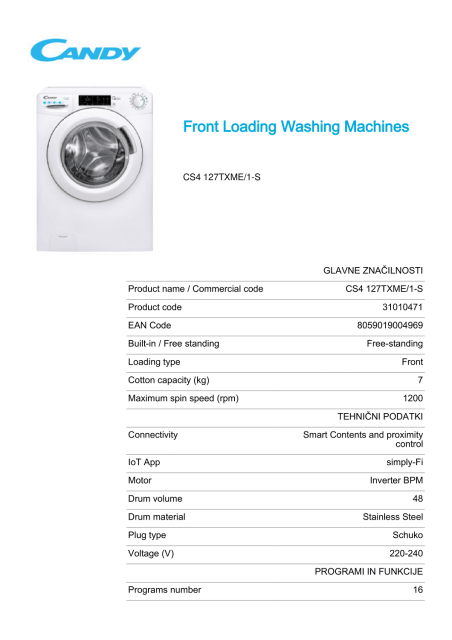 CANDY

Front Loading Washing Machines

CS4 127TXME/1-S

| | GLAVNE ZNAČILNOSTI |
|---|---|
| Product name / Commercial code | CS4 127TXME/1-S |
| Product code | 31010471 |
| EAN Code | 8059019004969 |
| Built-in / Free standing | Free-standing |
| Loading type | Front |
| Cotton capacity (kg) | 7 |
| Maximum spin speed (rpm) | 1200 |
| | TEHNIČNI PODATKI |
| Connectivity | Smart Contents and proximity control |
| IoT App | simply-Fi |
| Motor | Inverter BPM |
| Drum volume | 48 |
| Drum material | Stainless Steel |
| Plug type | Schuko |
| Voltage (V) | 220-240 |
| | PROGRAMI IN FUNKCIJE |
| Programs number | 16 |